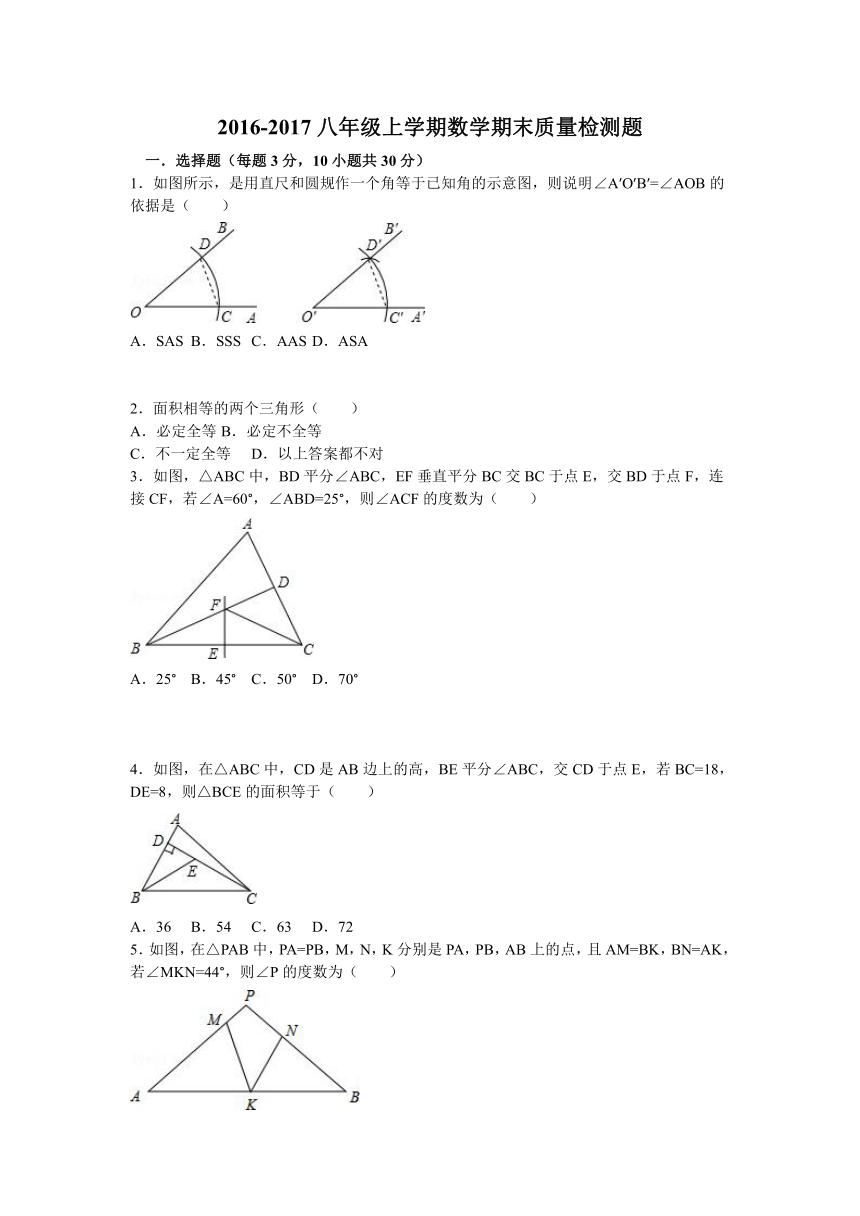 2016-2017 八年级上学期数学期末质量检测题

一．选择题（每题 3 分，10 小题共 30 分）

1．如图所示，是用直尺和圆规作一个角等于已知角的示意图，则说明∠A′O′B′=∠AOB 的依据是（　　）

B D O C A　B′ D′ O′ C′ A′

A．SAS B．SSS C．AAS D．ASA

2．面积相等的两个三角形（　　）
A．必定全等 B．必定不全等
C．不一定全等　D．以上答案都不对

3．如图，△ABC 中，BD 平分∠ABC，EF 垂直平分 BC 交 BC 于点 E，交 BD 于点 F，连接 CF，若∠A=60°，∠ABD=25°，则∠ACF 的度数为（　　）

A D F B E C

A．25°　B．45°　C．50°　D．70°

4．如图，在△ABC 中，CD 是 AB 边上的高，BE 平分∠ABC，交 CD 于点 E，若 BC=18，DE=8，则△BCE 的面积等于（　　）

A D E B C

A．36　B．54　C．63　D．72

5．如图，在△PAB 中，PA=PB，M，N，K 分别是 PA，PB，AB 上的点，且 AM=BK，BN=AK，若∠MKN=44°，则∠P 的度数为（　　）

P M N A K B